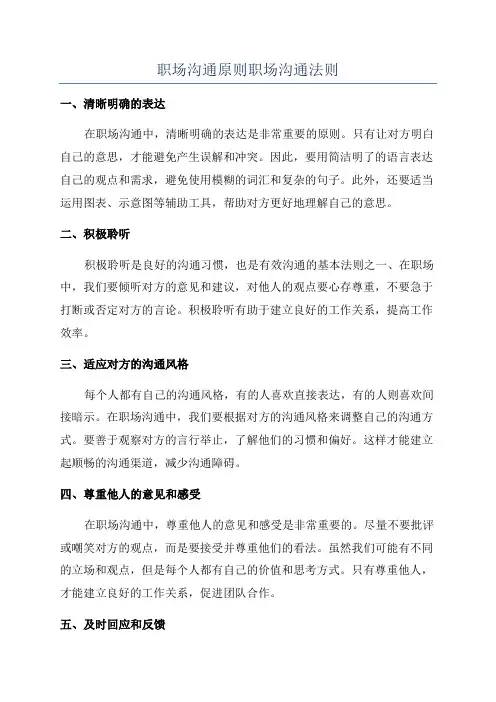 职场沟通原则职场沟通法则

一、清晰明确的表达

在职场沟通中，清晰明确的表达是非常重要的原则。只有让对方明白自己的意思，才能避免产生误解和冲突。因此，要用简洁明了的语言表达自己的观点和需求，避免使用模糊的词汇和复杂的句子。此外，还要适当运用图表、示意图等辅助工具，帮助对方更好地理解自己的意思。

二、积极聆听

积极聆听是良好的沟通习惯，也是有效沟通的基本法则之一、在职场中，我们要倾听对方的意见和建议，对他人的观点要心存尊重，不要急于打断或否定对方的言论。积极聆听有助于建立良好的工作关系，提高工作效率。

三、适应对方的沟通风格

每个人都有自己的沟通风格，有的人喜欢直接表达，有的人则喜欢间接暗示。在职场沟通中，我们要根据对方的沟通风格来调整自己的沟通方式。要善于观察对方的言行举止，了解他们的习惯和偏好。这样才能建立起顺畅的沟通渠道，减少沟通障碍。

四、尊重他人的意见和感受

在职场沟通中，尊重他人的意见和感受是非常重要的。尽量不要批评或嘲笑对方的观点，而是要接受并尊重他们的看法。虽然我们可能有不同的立场和观点，但是每个人都有自己的价值和思考方式。只有尊重他人，才能建立良好的工作关系，促进团队合作。

五、及时回应和反馈